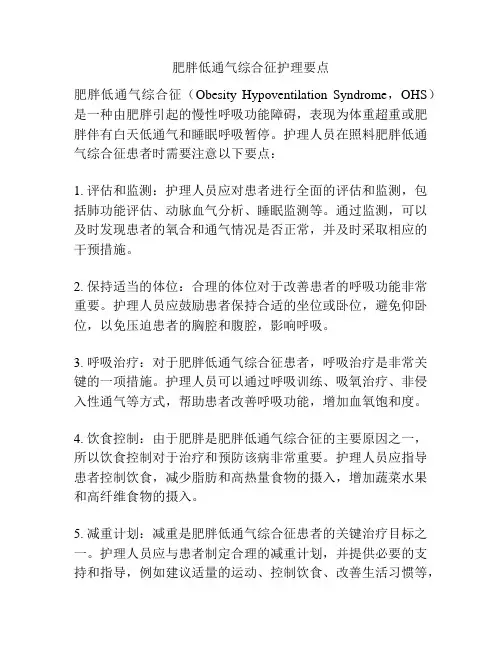 肥胖低通气综合征护理要点

肥胖低通气综合征（Obesity Hypoventilation Syndrome，OHS）是一种由肥胖引起的慢性呼吸功能障碍，表现为体重超重或肥胖伴有白天低通气和睡眠呼吸暂停。护理人员在照料肥胖低通气综合征患者时需要注意以下要点：

1. 评估和监测：护理人员应对患者进行全面的评估和监测，包括肺功能评估、动脉血气分析、睡眠监测等。通过监测，可以及时发现患者的氧合和通气情况是否正常，并及时采取相应的干预措施。

2. 保持适当的体位：合理的体位对于改善患者的呼吸功能非常重要。护理人员应鼓励患者保持合适的坐位或卧位，避免仰卧位，以免压迫患者的胸腔和腹腔，影响呼吸。

3. 呼吸治疗：对于肥胖低通气综合征患者，呼吸治疗是非常关键的一项措施。护理人员可以通过呼吸训练、吸氧治疗、非侵入性通气等方式，帮助患者改善呼吸功能，增加血氧饱和度。

4. 饮食控制：由于肥胖是肥胖低通气综合征的主要原因之一，所以饮食控制对于治疗和预防该病非常重要。护理人员应指导患者控制饮食，减少脂肪和高热量食物的摄入，增加蔬菜水果和高纤维食物的摄入。

5. 减重计划：减重是肥胖低通气综合征患者的关键治疗目标之一。护理人员应与患者制定合理的减重计划，并提供必要的支持和指导，例如建议适量的运动、控制饮食、改善生活习惯等，